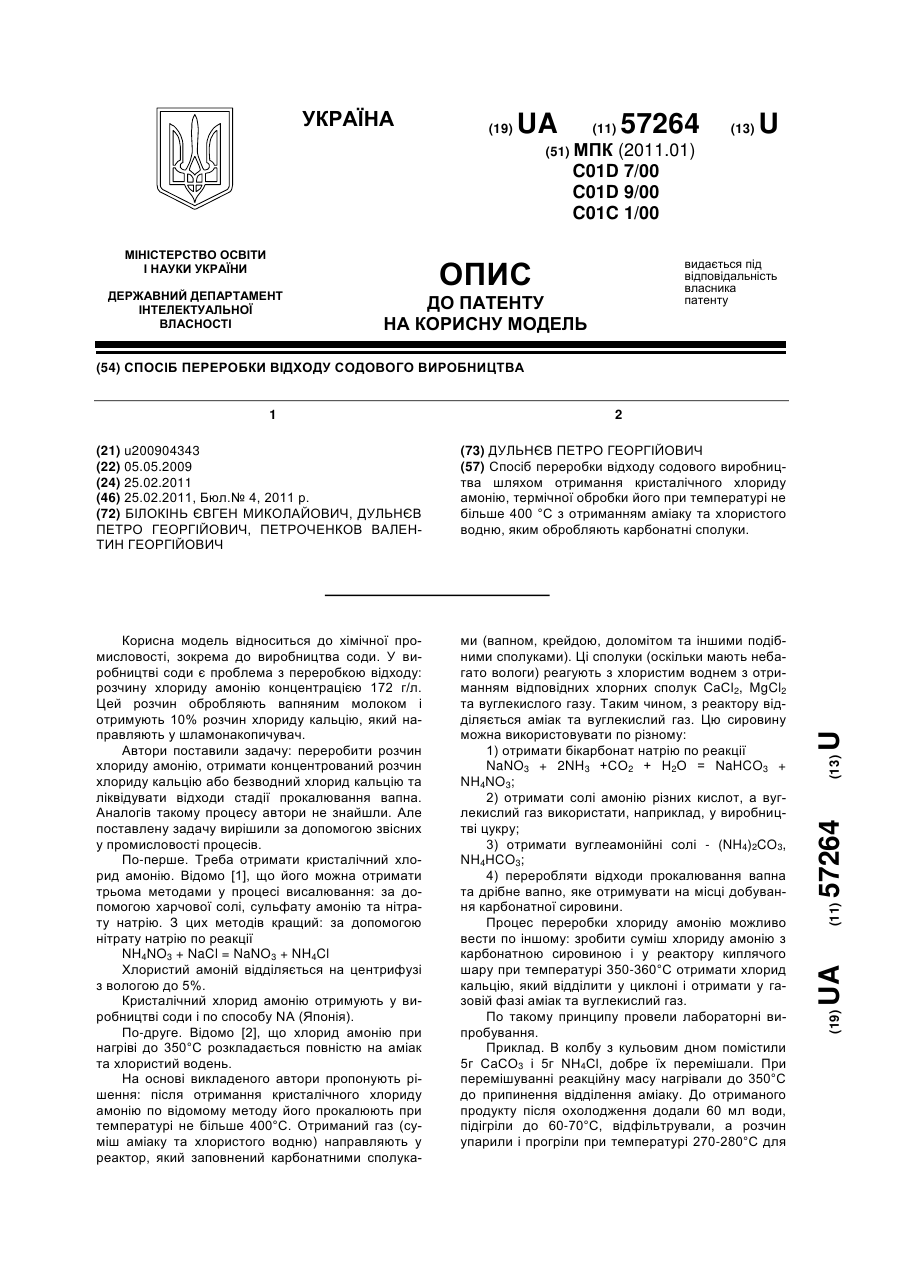 УКРАЇНА

(19) UA (11) 57264 (13) U

(51) МПК (2011.01)
C01D 7/00
C01D 9/00
C01C 1/00

МІНІСТЕРСТВО ОСВІТИ І НАУКИ УКРАЇНИ

ДЕРЖАВНИЙ ДЕПАРТАМЕНТ ІНТЕЛЕКТУАЛЬНОЇ ВЛАСНОСТІ

ОПИС
ДО ПАТЕНТУ
НА КОРИСНУ МОДЕЛЬ

видається під відповідальність власника патенту

(54) СПОСІБ ПЕРЕРОБКИ ВІДХОДУ СОДОВОГО ВИРОБНИЦТВА

1

(21) u200904343
(22) 05.05.2009
(24) 25.02.2011
(46) 25.02.2011, Бюл.№ 4, 2011 р.
(72) БІЛОКІНЬ ЄВГЕН МИКОЛАЙОВИЧ, ДУЛЬНЄВ ПЕТРО ГЕОРГІЙОВИЧ, ПЕТРОЧЕНКОВ ВАЛЕНТИН ГЕОРГІЙОВИЧ

2

(73) ДУЛЬНЄВ ПЕТРО ГЕОРГІЙОВИЧ
(57) Спосіб переробки відходу содового виробництва шляхом отримання кристалічного хлориду амонію, термічної обробки його при температурі не більше 400 °С з отриманням аміаку та хлористого водню, яким обробляють карбонатні сполуки.

Корисна модель відноситься до хімічної промисловості, зокрема до виробництва соди. У виробництві соди є проблема з переробкою відходу: розчину хлориду амонію концентрацією 172 г/л. Цей розчин обробляють вапняним молоком і отримують 10% розчин хлориду кальцію, який направляють у шламонакопичувач.

Автори поставили задачу: переробити розчин хлориду амонію, отримати концентрований розчин хлориду кальцію або безводний хлорид кальцію та ліквідувати відходи стадії прокалювання вапна. Аналогів такому процесу автори не знайшли. Але поставлену задачу вирішили за допомогою звісних у промисловості процесів.

По-перше. Треба отримати кристалічний хлорид амонію. Відомо [1], що його можна отримати трьома методами у процесі висалювання: за допомогою харчової солі, сульфату амонію та нітрату натрію. З цих методів кращий: за допомогою нітрату натрію по реакції

$NH_4NO_3 + NaCl = NaNO_3 + NH_4Cl$

Хлористий амоній відділяється на центрифузі з вологою до 5%.

Кристалічний хлорид амонію отримують у виробництві соди і по способу NA (Японія).

По-друге. Відомо [2], що хлорид амонію при нагріві до 350°С розкладається повністю на аміак та хлористий водень.

На основі викладеного автори пропонують рішення: після отримання кристалічного хлориду амонію по відомому методу його прокалюють при температурі не більше 400°С. Отриманий газ (суміш аміаку та хлористого водню) направляють у реактор, який заповнений карбонатними сполуками (вапном, крейдою, доломітом та іншими подібними сполуками). Ці сполуки (оскільки мають небагато вологи) реагують з хлористим воднем з отриманням відповідних хлорних сполук $CaCl_2$, $MgCl_2$ та вуглекислого газу. Таким чином, з реактору відділяється аміак та вуглекислий газ. Цю сировину можна використовувати по різному:

1) отримати бікарбонат натрію по реакції

$NaNO_3 + 2NH_3 + CO_2 + H_2O = NaHCO_3 + NH_4NO_3$;

2) отримати солі амонію різних кислот, а вуглекислий газ використати, наприклад, у виробництві цукру;

3) отримати вуглеамонійні солі - $(NH_4)_2CO_3$, $NH_4HCO_3$;

4) переробляти відходи прокалювання вапна та дрібне вапно, яке отримувати на місці добування карбонатної сировини.

Процес переробки хлориду амонію можливо вести по іншому: зробити суміш хлориду амонію з карбонатною сировиною і у реактору киплячого шару при температурі 350-360°С отримати хлорид кальцію, який відділити у циклоні і отримати у газовій фазі аміак та вуглекислий газ.

По такому принципу провели лабораторні випробування.

Приклад. В колбу з кульовим дном помістили 5г $CaCO_3$ і 5г $NH_4Cl$, добре їх перемішали. При перемішуванні реакційну масу нагрівали до 350°С до припинення відділення аміаку. До отриманого продукту після охолодження додали 60 мл води, підігріли до 60-70°С, відфільтрували, а розчин упарили і прогріли при температурі 270-280°С для

(19) UA (11) 57264 (13) U